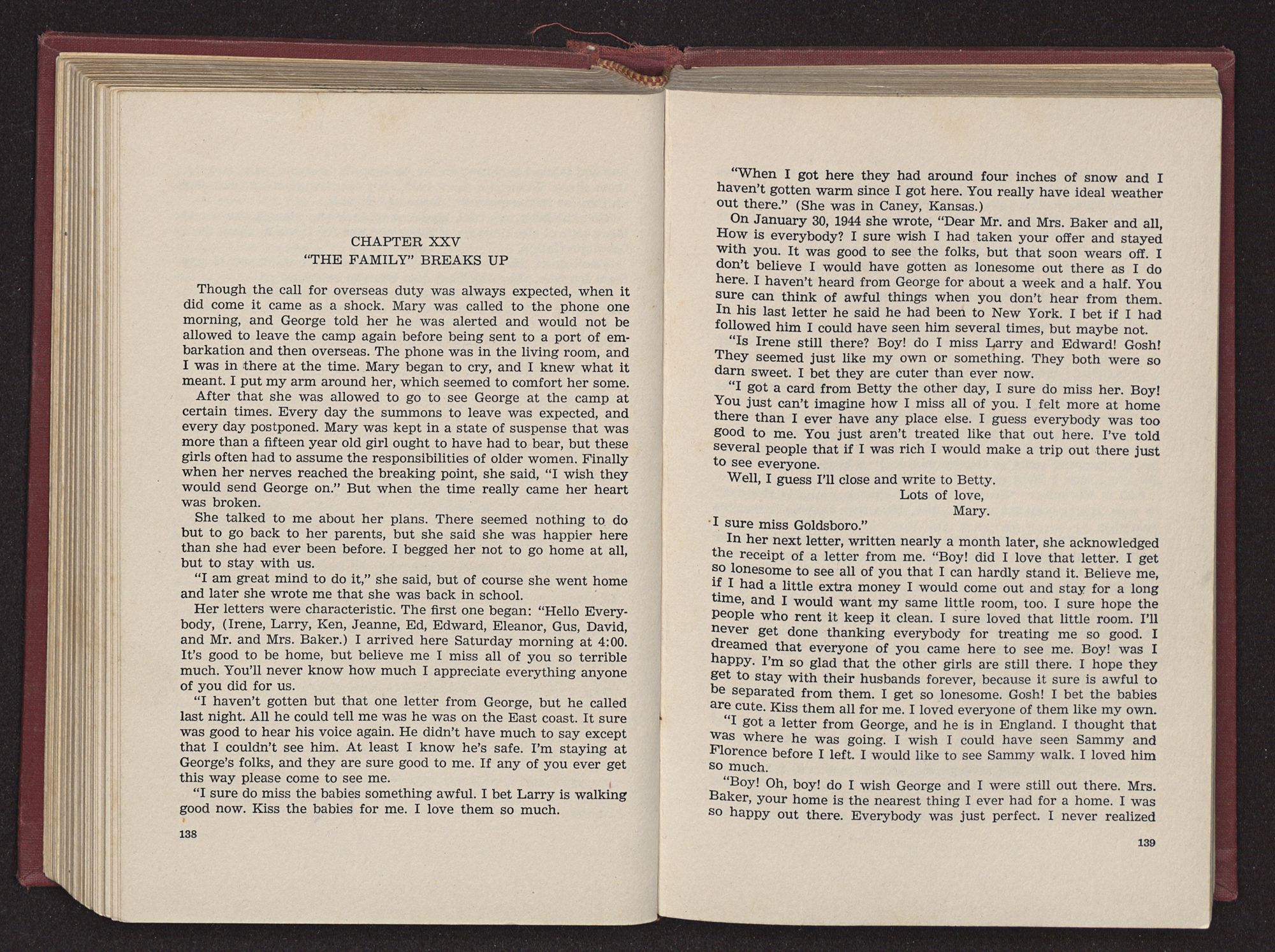 CHAPTER XXV
"THE FAMILY" BREAKS UP

Though the call for overseas duty was always expected, when it did come it came as a shock. Mary was called to the phone one morning, and George told her he was alerted and would not be allowed to leave the camp again before being sent to a port of embarkation and then overseas. The phone was in the living room, and I was in there at the time. Mary began to cry, and I knew what it meant. I put my arm around her, which seemed to comfort her some.

After that she was allowed to go to see George at the camp at certain times. Every day the summons to leave was expected, and every day postponed. Mary was kept in a state of suspense that was more than a fifteen year old girl ought to have had to bear, but these girls often had to assume the responsibilities of older women. Finally when her nerves reached the breaking point, she said, "I wish they would send George on." But when the time really came her heart was broken.

She talked to me about her plans. There seemed nothing to do but to go back to her parents, but she said she was happier here than she had ever been before. I begged her not to go home at all, but to stay with us.

"I am great mind to do it," she said, but of course she went home and later she wrote me that she was back in school.

Her letters were characteristic. The first one began: "Hello Everybody, (Irene, Larry, Ken, Jeanne, Ed, Edward, Eleanor, Gus, David, and Mr. and Mrs. Baker.) I arrived here Saturday morning at 4:00. It's good to be home, but believe me I miss all of you so terrible much. You'll never know how much I appreciate everything anyone of you did for us.

"I haven't gotten but that one letter from George, but he called last night. All he could tell me was he was on the East coast. It sure was good to hear his voice again. He didn't have much to say except that I couldn't see him. At least I know he's safe. I'm staying at George's folks, and they are sure good to me. If any of you ever get this way please come to see me.

"I sure do miss the babies something awful. I bet Larry is walking good now. Kiss the babies for me. I love them so much.

138

"When I got here they had around four inches of snow and I haven't gotten warm since I got here. You really have ideal weather out there." (She was in Caney, Kansas.)

On January 30, 1944 she wrote, "Dear Mr. and Mrs. Baker and all, How is everybody? I sure wish I had taken your offer and stayed with you. It was good to see the folks, but that soon wears off. I don't believe I would have gotten as lonesome out there as I do here. I haven't heard from George for about a week and a half. You sure can think of awful things when you don't hear from them. In his last letter he said he had been to New York. I bet if I had followed him I could have seen him several times, but maybe not.

"Is Irene still there? Boy! do I miss Larry and Edward! Gosh! They seemed just like my own or something. They both were so darn sweet. I bet they are cuter than ever now.

"I got a card from Betty the other day, I sure do miss her. Boy! You just can't imagine how I miss all of you. I felt more at home there than I ever have any place else. I guess everybody was too good to me. You just aren't treated like that out here. I've told several people that if I was rich I would make a trip out there just to see everyone.

Well, I guess I'll close and write to Betty.
Lots of love,
Mary.
I sure miss Goldsboro."

In her next letter, written nearly a month later, she acknowledged the receipt of a letter from me. "Boy! did I love that letter. I get so lonesome to see all of you that I can hardly stand it. Believe me, if I had a little extra money I would come out and stay for a long time, and I would want my same little room, too. I sure hope the people who rent it keep it clean. I sure loved that little room. I'll never get done thanking everybody for treating me so good. I dreamed that everyone of you came here to see me. Boy! was I happy. I'm so glad that the other girls are still there. I hope they get to stay with their husbands forever, because it sure is awful to be separated from them. I get so lonesome. Gosh! I bet the babies are cute. Kiss them all for me. I loved everyone of them like my own.

"I got a letter from George, and he is in England. I thought that was where he was going. I wish I could have seen Sammy and Florence before I left. I would like to see Sammy walk. I loved him so much.

"Boy! Oh, boy! do I wish George and I were still out there. Mrs. Baker, your home is the nearest thing I ever had for a home. I was so happy out there. Everybody was just perfect. I never realized

139